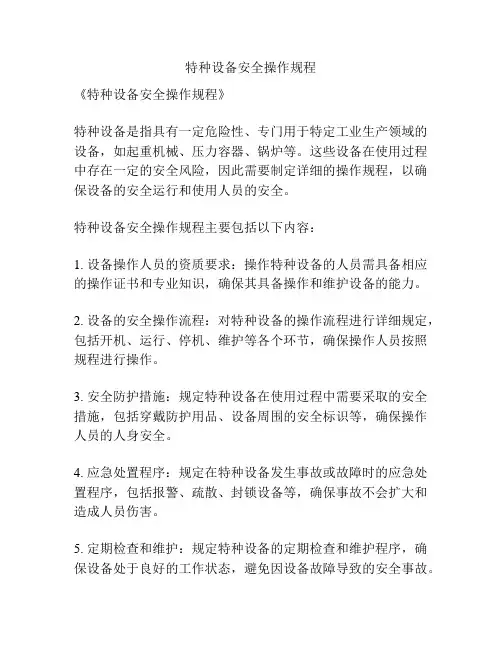 特种设备安全操作规程

《特种设备安全操作规程》

特种设备是指具有一定危险性、专门用于特定工业生产领域的设备，如起重机械、压力容器、锅炉等。这些设备在使用过程中存在一定的安全风险，因此需要制定详细的操作规程，以确保设备的安全运行和使用人员的安全。

特种设备安全操作规程主要包括以下内容：

1. 设备操作人员的资质要求：操作特种设备的人员需具备相应的操作证书和专业知识，确保其具备操作和维护设备的能力。

2. 设备的安全操作流程：对特种设备的操作流程进行详细规定，包括开机、运行、停机、维护等各个环节，确保操作人员按照规程进行操作。

3. 安全防护措施：规定特种设备在使用过程中需要采取的安全措施，包括穿戴防护用品、设备周围的安全标识等，确保操作人员的人身安全。

4. 应急处置程序：规定在特种设备发生事故或故障时的应急处置程序，包括报警、疏散、封锁设备等，确保事故不会扩大和造成人员伤害。

5. 定期检查和维护：规定特种设备的定期检查和维护程序，确保设备处于良好的工作状态，避免因设备故障导致的安全事故。